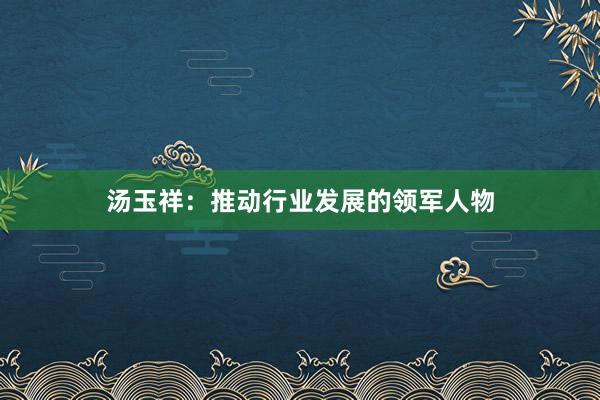 汤玉祥：推动行业发展的领军人物